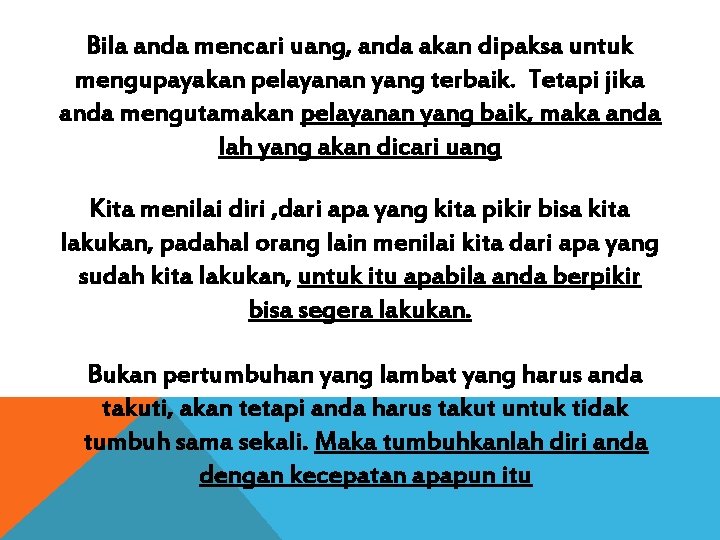 Bila anda mencari uang, anda akan dipaksa untuk mengupayakan pelayanan yang terbaik. Tetapi jika anda mengutamakan pelayanan yang baik, maka anda lah yang akan dicari uang

Kita menilai diri ,dari apa yang kita pikir bisa kita lakukan, padahal orang lain menilai kita dari apa yang sudah kita lakukan, untuk itu apabila anda berpikir bisa segera lakukan.

Bukan pertumbuhan yang lambat yang harus anda takuti, akan tetapi anda harus takut untuk tidak tumbuh sama sekali. Maka tumbuhkanlah diri anda dengan kecepatan apapun itu